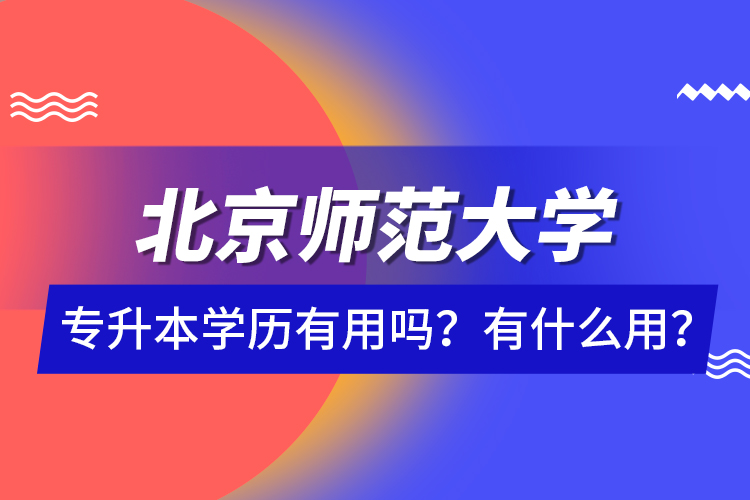 北京师范大学

专升本学历有用吗？有什么用？